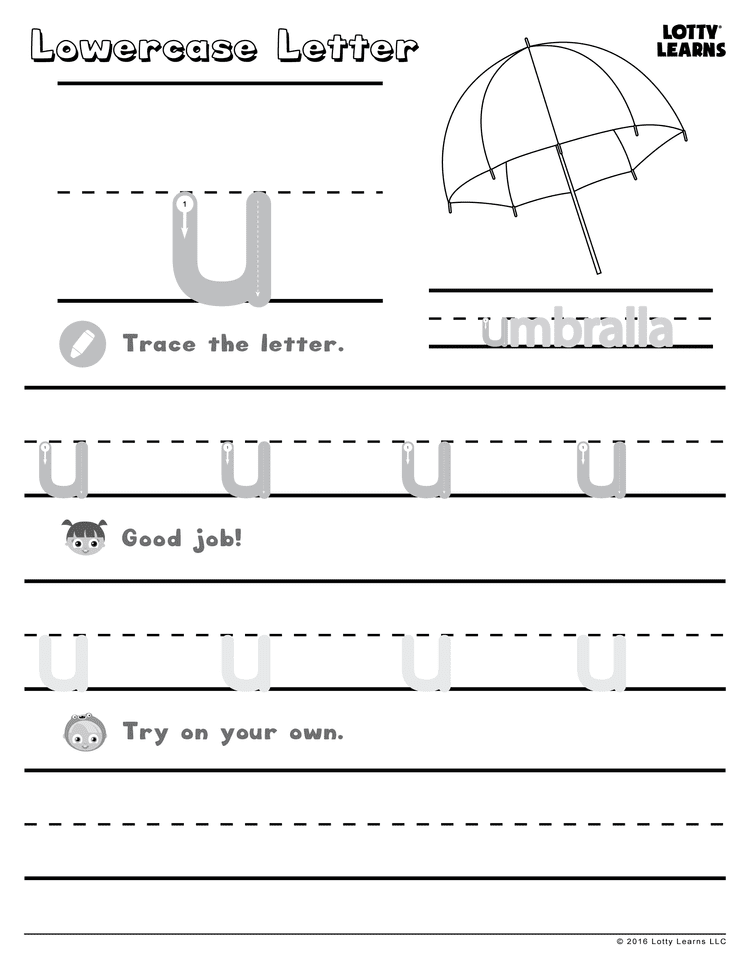 Lowercase Letter

LOTTY LEARNS

1
u

umbralla

Trace the letter.

u u u u

Good job!

u u u u

Try on your own.

© 2016 Lotty Learns LLC